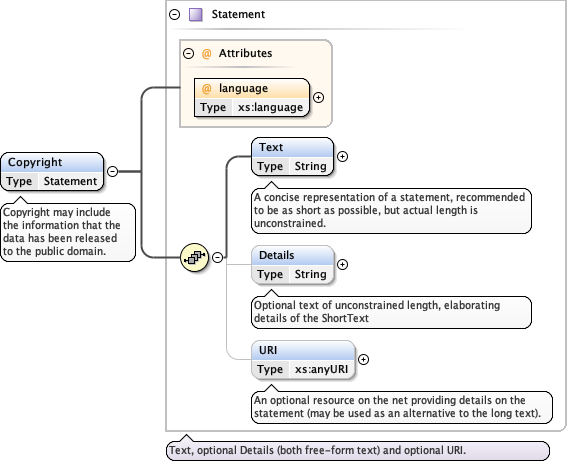 Statement

@ Attributes

@ language
Type xs:language

Copyright
Type Statement

Copyright may include the information that the data has been released to the public domain.

Text
Type String

A concise representation of a statement, recommended to be as short as possible, but actual length is unconstrained.

Details
Type String

Optional text of unconstrained length, elaborating details of the ShortText

URI
Type xs:anyURI

An optional resource on the net providing details on the statement (may be used as an alternative to the long text).

Text, optional Details (both free-form text) and optional URI.